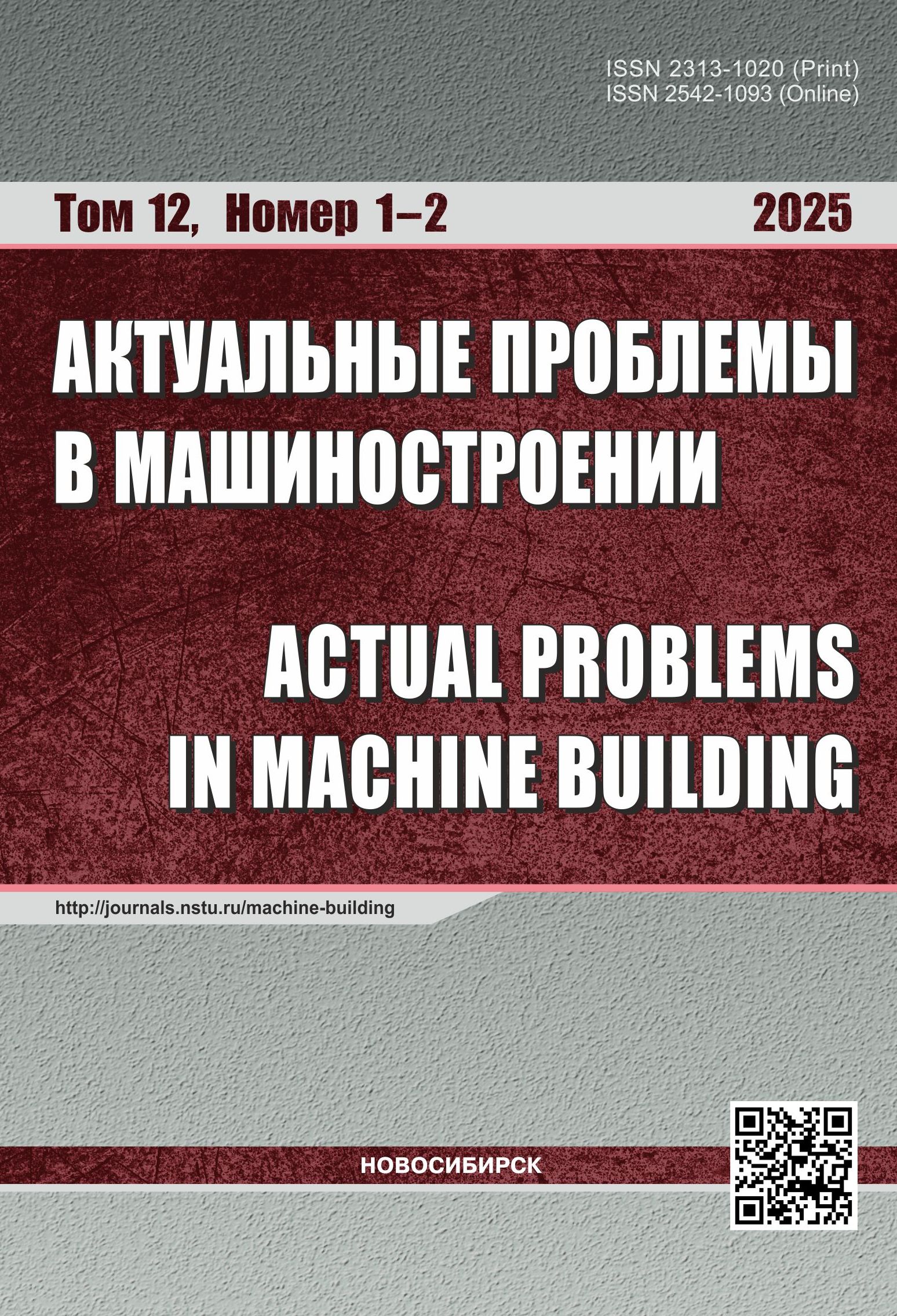 ISSN 2313-1020 (Print)
ISSN 2542-1093 (Online)

Том 12, Номер 1–2 2025

АКТУАЛЬНЫЕ ПРОБЛЕМЫ В МАШИНОСТРОЕНИИ

ACTUAL PROBLEMS IN MACHINE BUILDING

http://journals.nstu.ru/machine-building

НОВОСИБИРСК